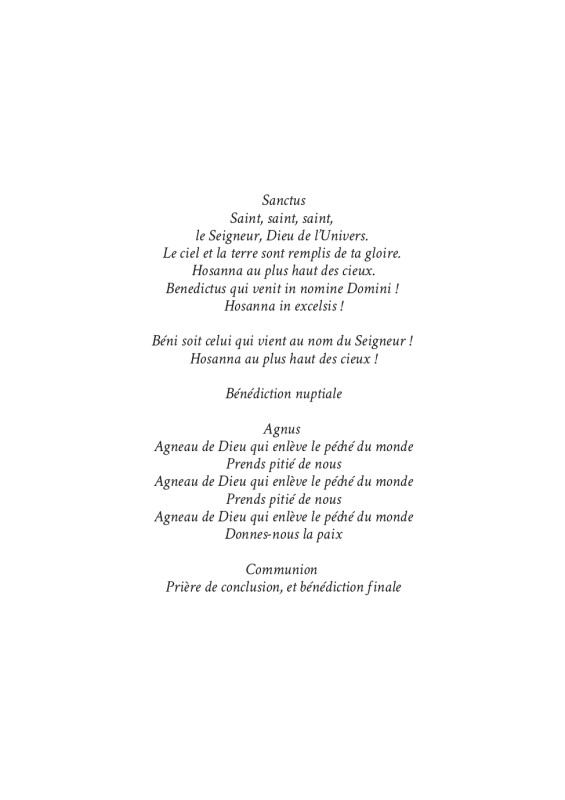 Sanctus
Saint, saint, saint,
le Seigneur, Dieu de l'Univers.
Le ciel et la terre sont remplis de ta gloire.
Hosanna au plus haut des cieux.
Benedictus qui venit in nomine Domini !
Hosanna in excelsis !

Béni soit celui qui vient au nom du Seigneur !
Hosanna au plus haut des cieux !

Bénédiction nuptiale

Agnus
Agneau de Dieu qui enlève le péché du monde
Prends pitié de nous
Agneau de Dieu qui enlève le péché du monde
Prends pitié de nous
Agneau de Dieu qui enlève le péché du monde
Donnes-nous la paix

Communion
Prière de conclusion, et bénédiction finale